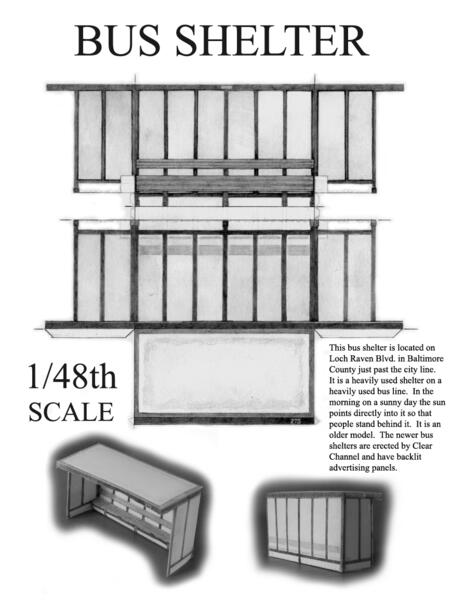 BUS SHELTER

1/48th SCALE

This bus shelter is located on Loch Raven Blvd. in Baltimore County just past the city line. It is a heavily used shelter on a heavily used bus line. In the morning on a sunny day the sun points directly into it so that people stand behind it. It is an older model. The newer bus shelters are erected by Clear Channel and have backlit advertising panels.